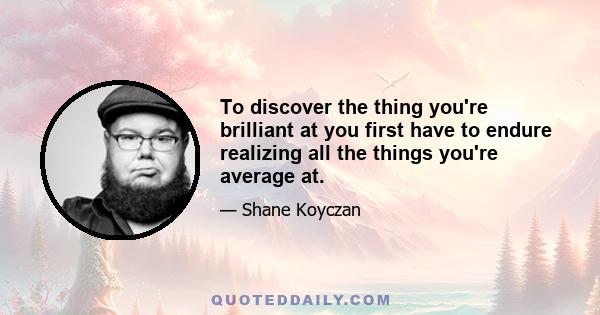 To discover the thing you're brilliant at you first have to endure realizing all the things you're average at.

— Shane Koyczan

QUOTEDDAILY.COM